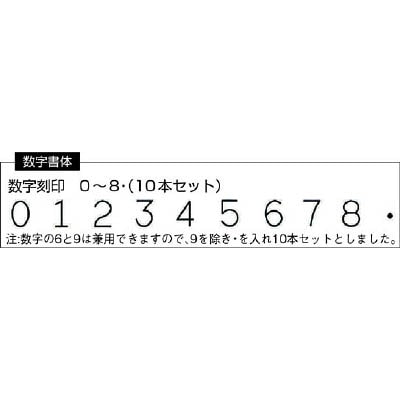 数字書体

数字刻印　0～8·(10本セット)

0 1 2 3 4 5 6 7 8 ·

注:数字の6と9は兼用できますので、9を除き·を入れ10本セットとしました。